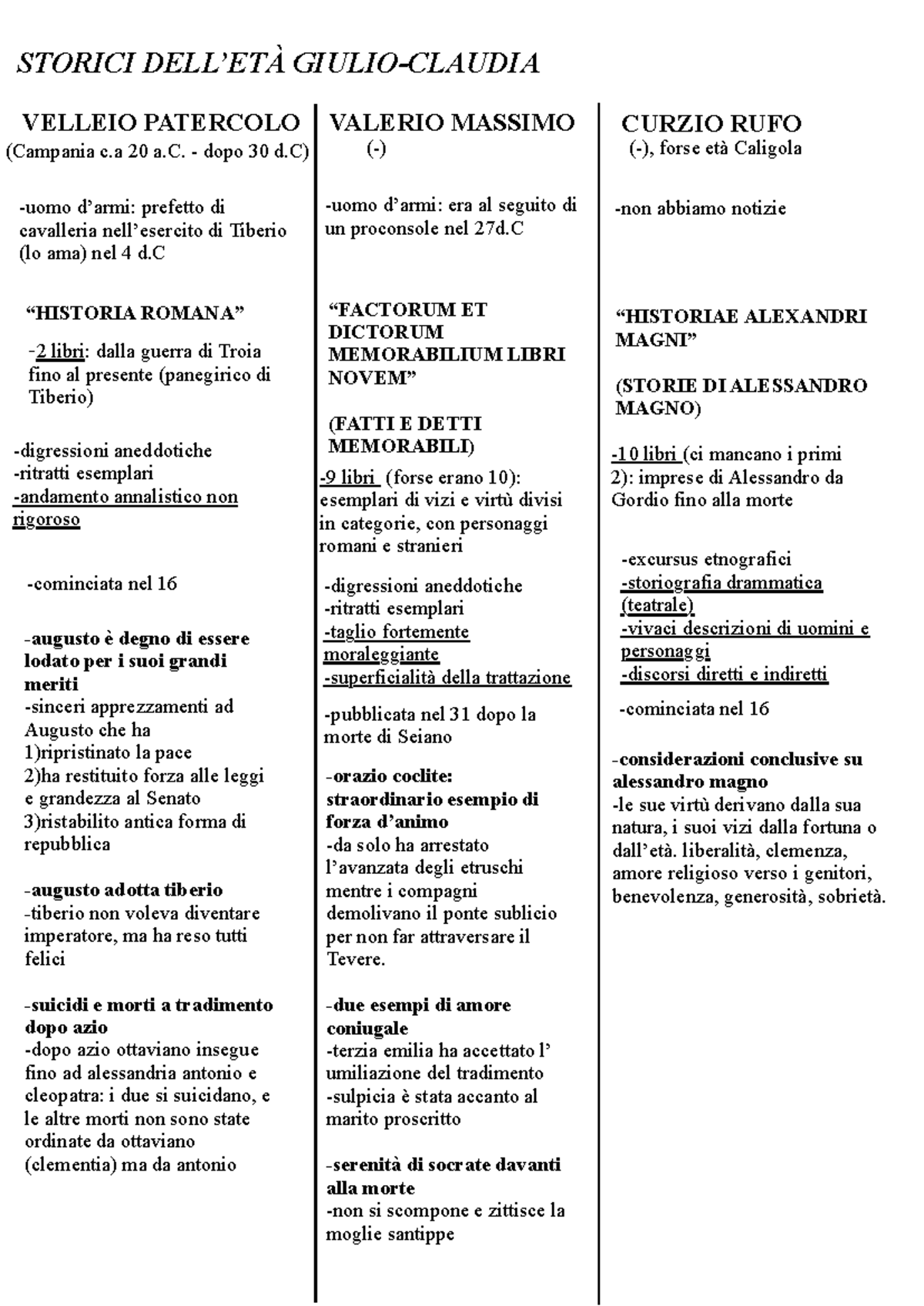 STORICI DELL'ETÀ GIULIO-CLAUDIA

VELLEIO PATERCOLO
(Campania c.a 20 a.C. - dopo 30 d.C)

-uomo d'armi: prefetto di cavalleria nell'esercito di Tiberio (lo ama) nel 4 d.C

"HISTORIA ROMANA"

-2 libri: dalla guerra di Troia fino al presente (panegirico di Tiberio)

-digressioni aneddotiche
-ritratti esemplari
-andamento annalistico non rigoroso

-cominciata nel 16

-augusto è degno di essere lodato per i suoi grandi meriti
-sinceri apprezzamenti ad Augusto che ha
1)ripristinato la pace
2)ha restituito forza alle leggi e grandezza al Senato
3)ristabilito antica forma di repubblica

-augusto adotta tiberio
-tiberio non voleva diventare imperatore, ma ha reso tutti felici

-suicidi e morti a tradimento dopo azio
-dopo azio ottaviano insegue fino ad alessandria antonio e cleopatra: i due si suicidano, e le altre morti non sono state ordinate da ottaviano (clementia) ma da antonio

VALERIO MASSIMO
(-)

-uomo d'armi: era al seguito di un proconsole nel 27d.C

"FACTORUM ET DICTORUM MEMORABILIUM LIBRI NOVEM"

(FATTI E DETTI MEMORABILI)

-9 libri (forse erano 10): esemplari di vizi e virtù divisi in categorie, con personaggi romani e stranieri

-digressioni aneddotiche
-ritratti esemplari
-taglio fortemente moraleggiante
-superficialità della trattazione

-pubblicata nel 31 dopo la morte di Seiano

-orazio coclite: straordinario esempio di forza d'animo
-da solo ha arrestato l'avanzata degli etruschi mentre i compagni demolivano il ponte sublicio per non far attraversare il Tevere.

-due esempi di amore coniugale
-terzia emilia ha accettato l' umiliazione del tradimento
-sulpicia è stata accanto al marito proscritto

-serenità di socrate davanti alla morte
-non si scompone e zittisce la moglie santippe

CURZIO RUFO
(-), forse età Caligola

-non abbiamo notizie

"HISTORIAE ALEXANDRI MAGNI"

(STORIE DI ALESSANDRO MAGNO)

-10 libri (ci mancano i primi 2): imprese di Alessandro da Gordio fino alla morte

-excursus etnografici
-storiografia drammatica (teatrale)
-vivaci descrizioni di uomini e personaggi
-discorsi diretti e indiretti

-cominciata nel 16

-considerazioni conclusive su alessandro magno
-le sue virtù derivano dalla sua natura, i suoi vizi dalla fortuna o dall'età. liberalità, clemenza, amore religioso verso i genitori, benevolenza, generosità, sobrietà.